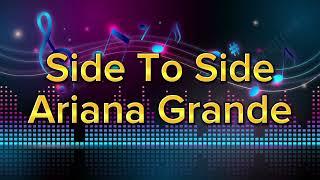 Side To Side
Ariana Grande